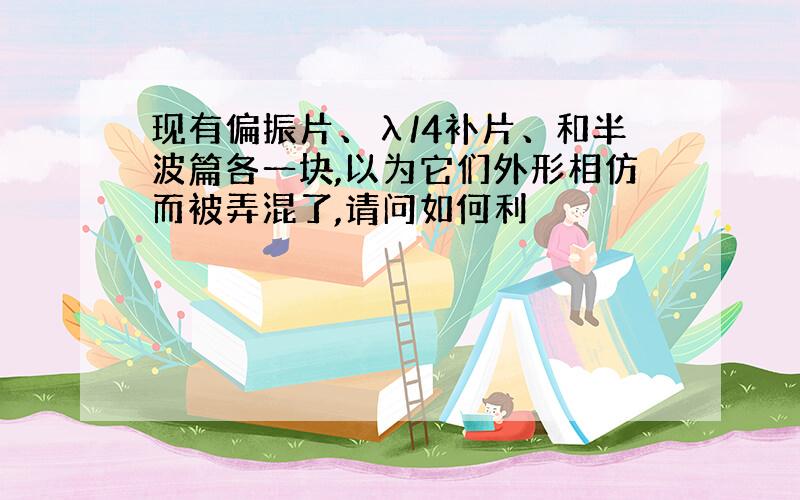 现有偏振片、λ/4补片、和半波篇各一块,以为它们外形相仿而被弄混了,请问如何利